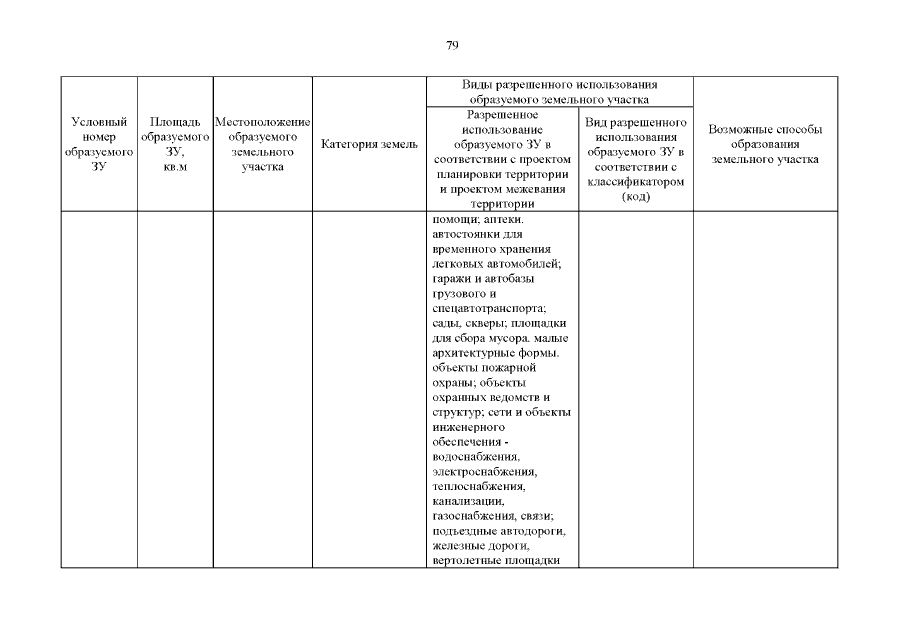 79

| Условный номер образуемого ЗУ | Площадь образуемого ЗУ, кв.м | Местоположение образуемого земельного участка | Категория земель | Виды разрешенного использования образуемого земельного участка: Разрешенное использование образуемого ЗУ в соответствии с проектом планировки территории и проектом межевания территории | Виды разрешенного использования образуемого земельного участка: Вид разрешенного использования образуемого ЗУ в соответствии с классификатором (код) | Возможные способы образования земельного участка |
|---|---|---|---|---|---|---|
| | | | | помощи; аптеки. автостоянки для временного хранения легковых автомобилей; гаражи и автобазы грузового и спецавтотранспорта; сады, скверы; площадки для сбора мусора. малые архитектурные формы. объекты пожарной охраны; объекты охранных ведомств и структур; сети и объекты инженерного обеспечения - водоснабжения, электроснабжения, теплоснабжения, канализации, газоснабжения, связи; подъездные автодороги, железные дороги, вертолетные площадки | | |